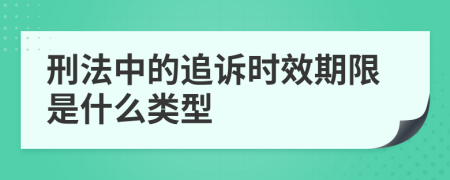 刑法中的追诉时效期限是什么类型